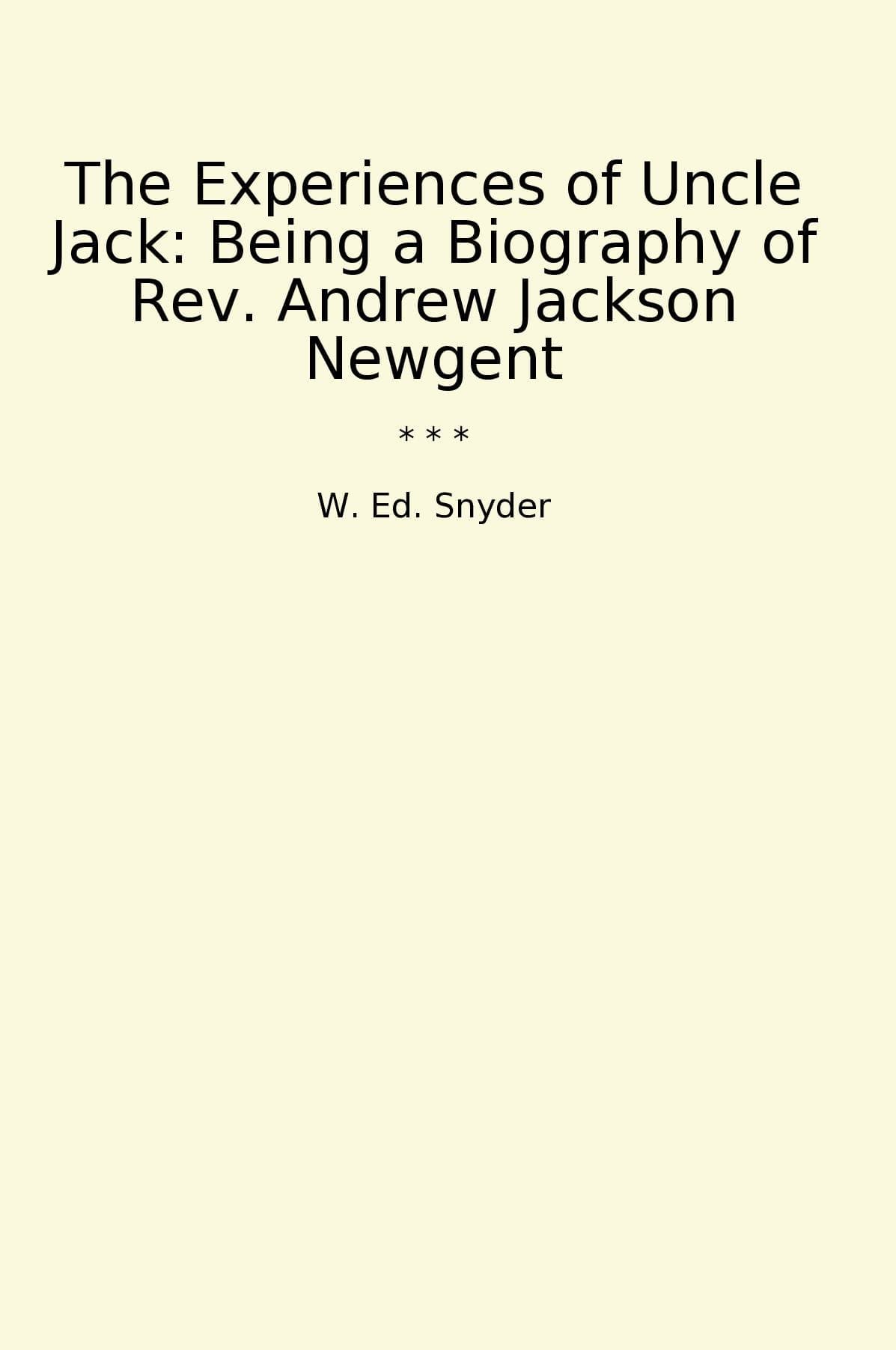 The Experiences of Uncle Jack: Being a Biography of Rev. Andrew Jackson Newgent

* * *

W. Ed. Snyder